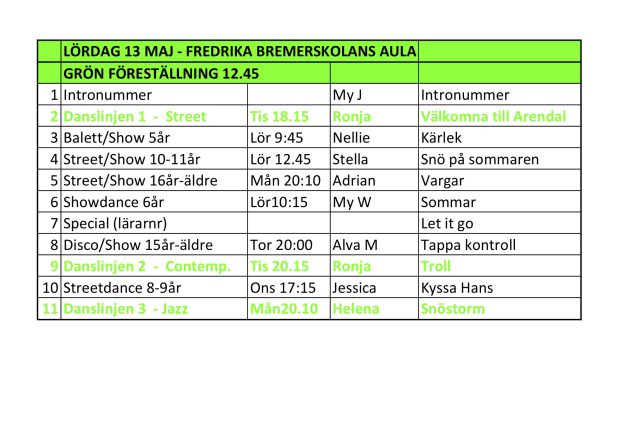 |  | LÖRDAG 13 MAJ - FREDRIKA BREMERSKOLANS AULA |  |  |  |
|---|---|---|---|---|
|  | GRÖN FÖRESTÄLLNING 12.45 |  |  |  |
| 1 | Intronummer |  | My J | Intronummer |
| 2 | Danslinjen 1 - Street | Tis 18.15 | Ronja | Välkomna till Arendal |
| 3 | Balett/Show 5år | Lör 9:45 | Nellie | Kärlek |
| 4 | Street/Show 10-11år | Lör 12.45 | Stella | Snö på sommaren |
| 5 | Street/Show 16år-äldre | Mån 20:10 | Adrian | Vargar |
| 6 | Showdance 6år | Lör10:15 | My W | Sommar |
| 7 | Special (lärarnr) |  |  | Let it go |
| 8 | Disco/Show 15år-äldre | Tor 20:00 | Alva M | Tappa kontroll |
| 9 | Danslinjen 2 - Contemp. | Tis 20.15 | Ronja | Troll |
| 10 | Streetdance 8-9år | Ons 17:15 | Jessica | Kyssa Hans |
| 11 | Danslinjen 3 - Jazz | Mån20.10 | Helena | Snöstorm |